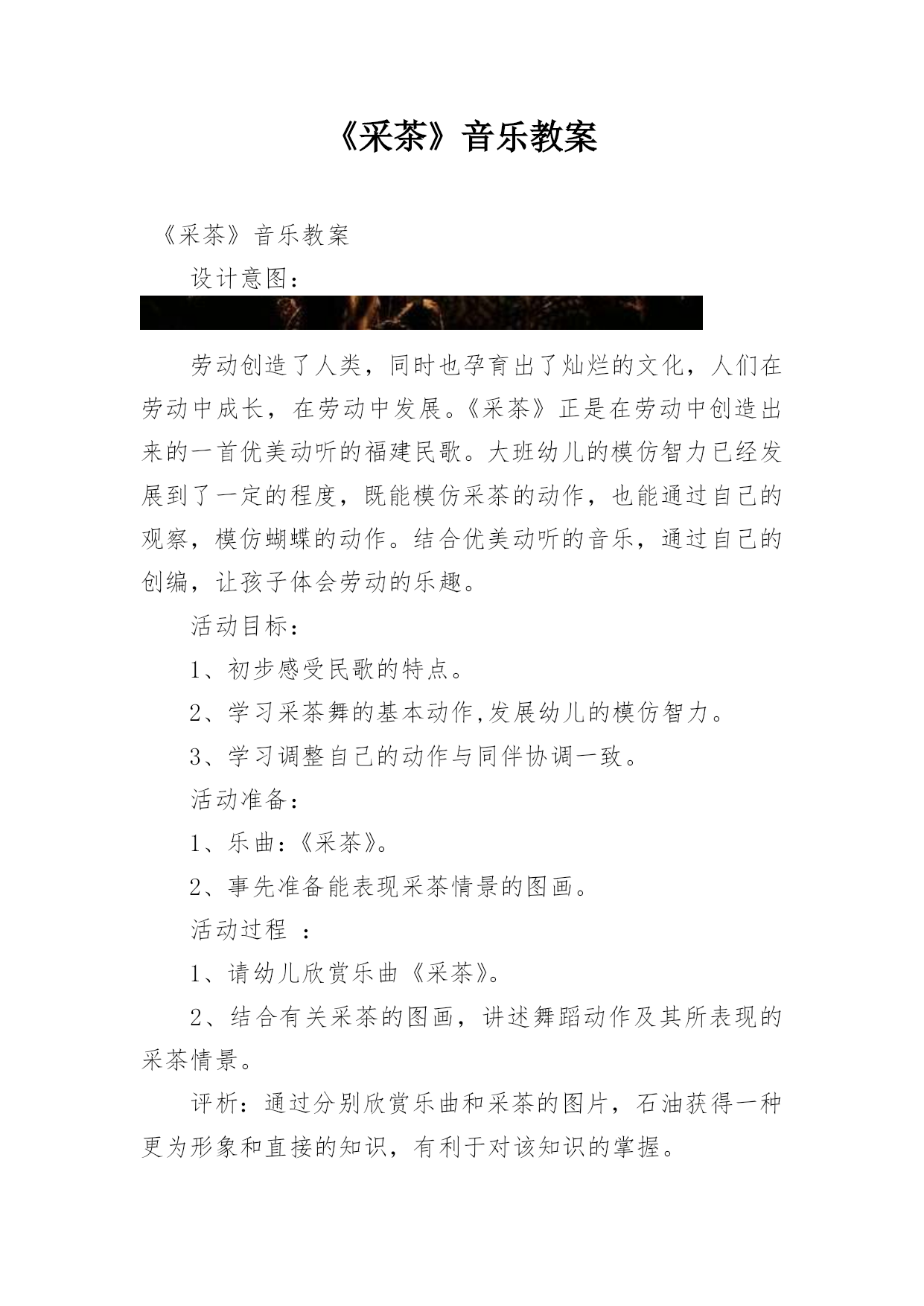 《采茶》音乐教案

《采茶》音乐教案

设计意图：

劳动创造了人类，同时也孕育出了灿烂的文化，人们在劳动中成长，在劳动中发展。《采茶》正是在劳动中创造出来的一首优美动听的福建民歌。大班幼儿的模仿智力已经发展到了一定的程度，既能模仿采茶的动作，也能通过自己的观察，模仿蝴蝶的动作。结合优美动听的音乐，通过自己的创编，让孩子体会劳动的乐趣。

活动目标：

1、初步感受民歌的特点。

2、学习采茶舞的基本动作,发展幼儿的模仿智力。

3、学习调整自己的动作与同伴协调一致。

活动准备：

1、乐曲：《采茶》。

2、事先准备能表现采茶情景的图画。

活动过程 ：

1、请幼儿欣赏乐曲《采茶》。

2、结合有关采茶的图画，讲述舞蹈动作及其所表现的采茶情景。

评析：通过分别欣赏乐曲和采茶的图片，石油获得一种更为形象和直接的知识，有利于对该知识的掌握。